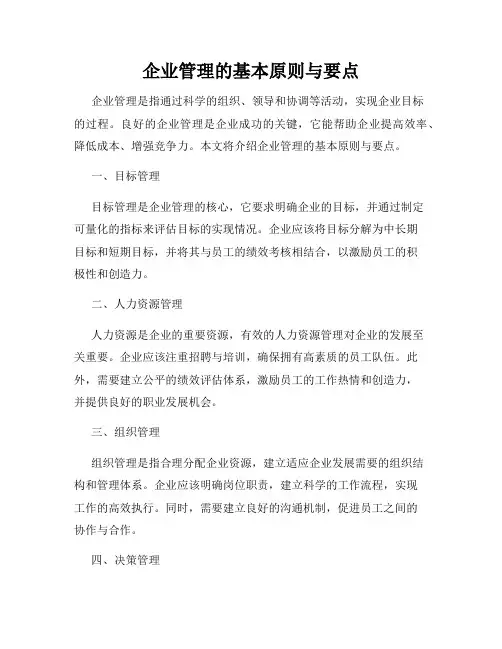 企业管理的基本原则与要点

企业管理是指通过科学的组织、领导和协调等活动，实现企业目标的过程。良好的企业管理是企业成功的关键，它能帮助企业提高效率、降低成本、增强竞争力。本文将介绍企业管理的基本原则与要点。

一、目标管理

目标管理是企业管理的核心，它要求明确企业的目标，并通过制定可量化的指标来评估目标的实现情况。企业应该将目标分解为中长期目标和短期目标，并将其与员工的绩效考核相结合，以激励员工的积极性和创造力。

二、人力资源管理

人力资源是企业的重要资源，有效的人力资源管理对企业的发展至关重要。企业应该注重招聘与培训，确保拥有高素质的员工队伍。此外，需要建立公平的绩效评估体系，激励员工的工作热情和创造力，并提供良好的职业发展机会。

三、组织管理

组织管理是指合理分配企业资源，建立适应企业发展需要的组织结构和管理体系。企业应该明确岗位职责，建立科学的工作流程，实现工作的高效执行。同时，需要建立良好的沟通机制，促进员工之间的协作与合作。

四、决策管理